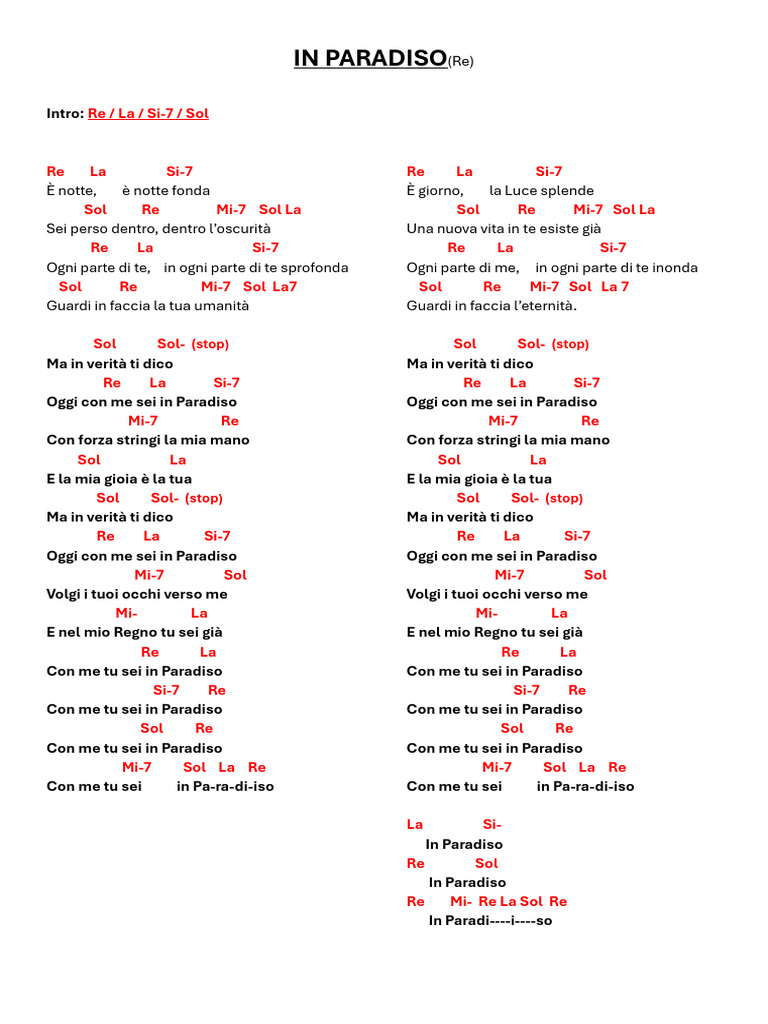 IN PARADISO(Re)

Intro: Re / La / Si-7 / Sol

Re La Si-7
È notte, è notte fonda
Sol Re Mi-7 Sol La
Sei perso dentro, dentro l'oscurità
Re La Si-7
Ogni parte di te, in ogni parte di te sprofonda
Sol Re Mi-7 Sol La7
Guardi in faccia la tua umanità

Sol Sol- (stop)
Ma in verità ti dico
Re La Si-7
Oggi con me sei in Paradiso
Mi-7 Re
Con forza stringi la mia mano
Sol La
E la mia gioia è la tua
Sol Sol- (stop)
Ma in verità ti dico
Re La Si-7
Oggi con me sei in Paradiso
Mi-7 Sol
Volgi i tuoi occhi verso me
Mi- La
E nel mio Regno tu sei già
Re La
Con me tu sei in Paradiso
Si-7 Re
Con me tu sei in Paradiso
Sol Re
Con me tu sei in Paradiso
Mi-7 Sol La Re
Con me tu sei in Pa-ra-di-iso

Re La Si-7
È giorno, la Luce splende
Sol Re Mi-7 Sol La
Una nuova vita in te esiste già
Re La Si-7
Ogni parte di me, in ogni parte di te inonda
Sol Re Mi-7 Sol La 7
Guardi in faccia l'eternità.

Sol Sol- (stop)
Ma in verità ti dico
Re La Si-7
Oggi con me sei in Paradiso
Mi-7 Re
Con forza stringi la mia mano
Sol La
E la mia gioia è la tua
Sol Sol- (stop)
Ma in verità ti dico
Re La Si-7
Oggi con me sei in Paradiso
Mi-7 Sol
Volgi i tuoi occhi verso me
Mi- La
E nel mio Regno tu sei già
Re La
Con me tu sei in Paradiso
Si-7 Re
Con me tu sei in Paradiso
Sol Re
Con me tu sei in Paradiso
Mi-7 Sol La Re
Con me tu sei in Pa-ra-di-iso

La Si-
In Paradiso
Re Sol
In Paradiso
Re Mi- Re La Sol Re
In Paradi----i----so